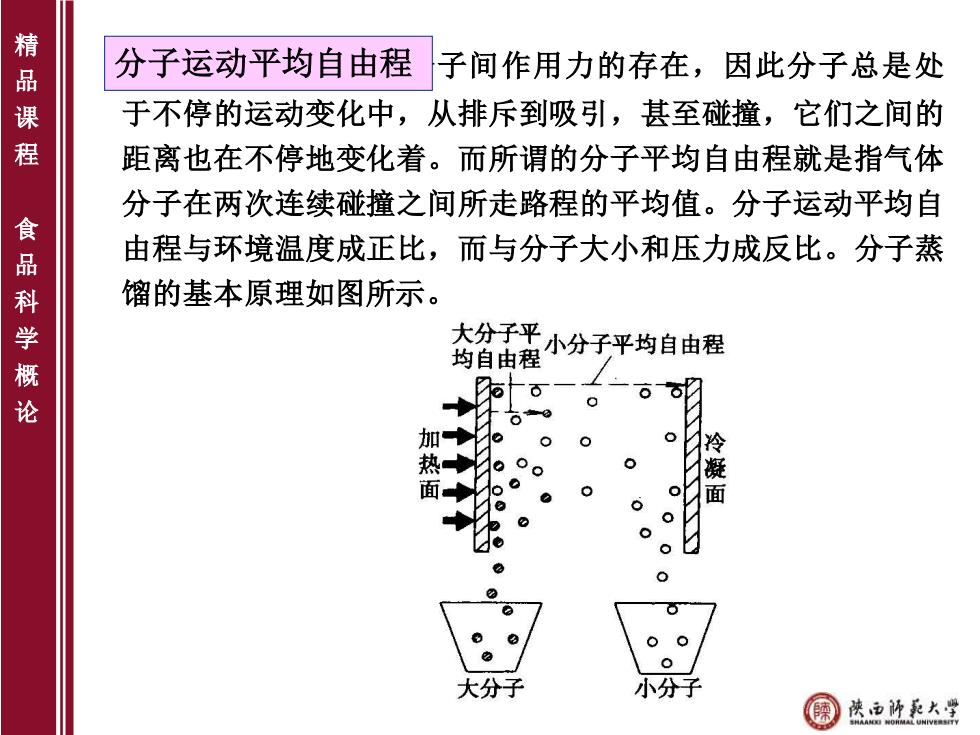 精品课程　食品科学概论

分子运动平均自由程 子间作用力的存在，因此分子总是处于不停的运动变化中，从排斥到吸引，甚至碰撞，它们之间的距离也在不停地变化着。而所谓的分子平均自由程就是指气体分子在两次连续碰撞之间所走路程的平均值。分子运动平均自由程与环境温度成正比，而与分子大小和压力成反比。分子蒸馏的基本原理如图所示。

大分子平均自由程
小分子平均自由程
加热面
冷凝面
大分子
小分子

陕西师范大学
SHAANXI NORMAL UNIVERSITY